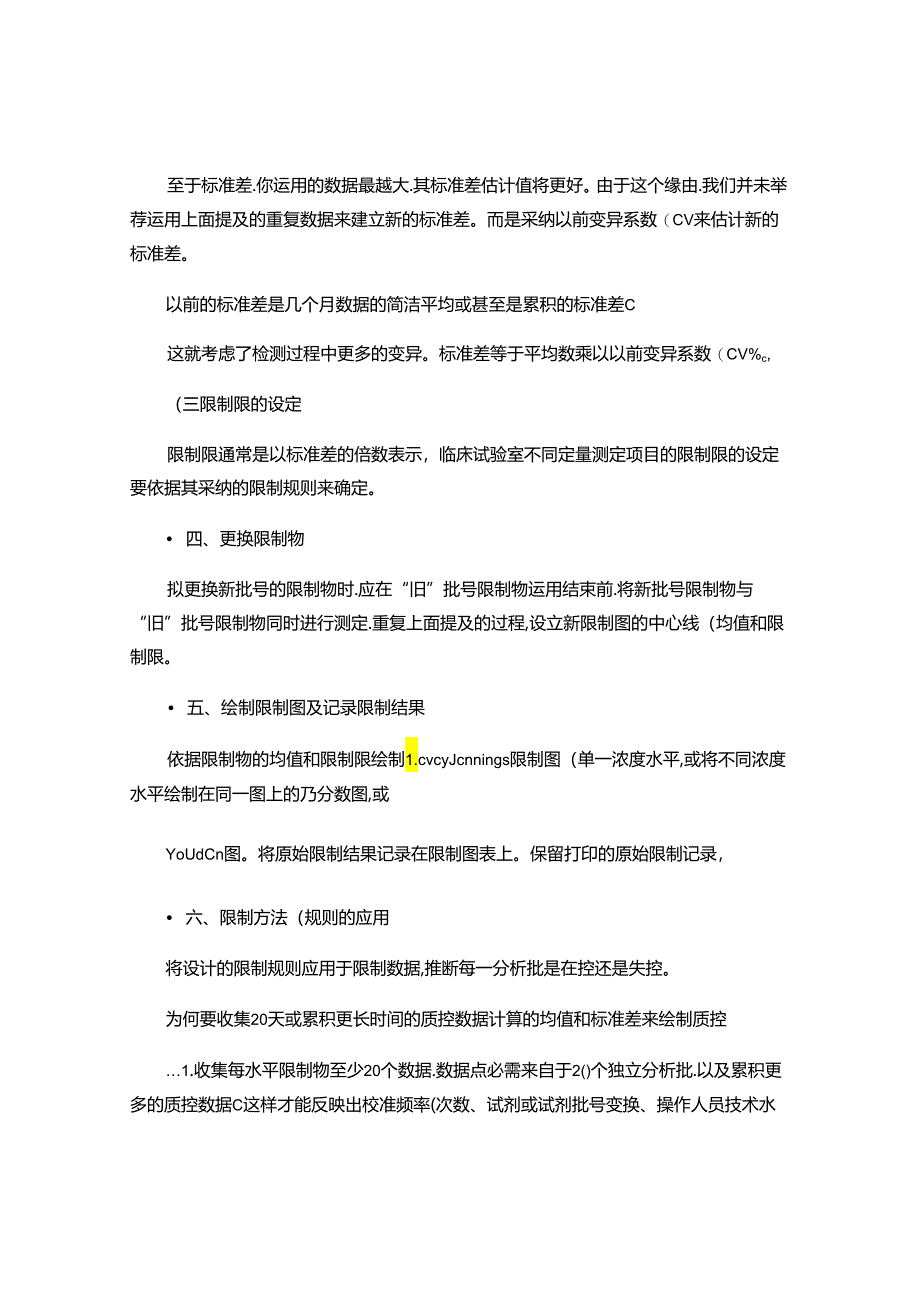 至于标准差.你运用的数据最越大.其标准差估计值将更好。由于这个缘由.我们并未举荐运用上面提及的重复数据来建立新的标准差。而是采纳以前变异系数（CV来估计新的标准差。

以前的标准差是几个月数据的简洁平均或甚至是累积的标准差C

这就考虑了检测过程中更多的变异。标准差等于平均数乘以以前变异系数（CV%c,

（三限制限的设定

限制限通常是以标准差的倍数表示，临床试验室不同定量测定项目的限制限的设定要依据其采纳的限制规则来确定。

• 四、更换限制物

拟更换新批号的限制物时.应在“旧”批号限制物运用结束前.将新批号限制物与“旧”批号限制物同时进行测定.重复上面提及的过程,设立新限制图的中心线（均值和限制限。

• 五、绘制限制图及记录限制结果

依据限制物的均值和限制限绘制1.cvcyJcnnings限制图（单一浓度水平,或将不同浓度水平绘制在同一图上的乃分数图,或

YoUdCn图。将原始限制结果记录在限制图表上。保留打印的原始限制记录，

• 六、限制方法（规则的应用

将设计的限制规则应用于限制数据,推断每一分析批是在控还是失控。

为何要收集20天或累积更长时间的质控数据计算的均值和标准差来绘制质控

…1.收集每水平限制物至少20个数据.数据点必需来自于2()个独立分析批.以及累积更多的质控数据C这样才能反映出校准频率(次数、试剂或试剂批号变换、操作人员技术水